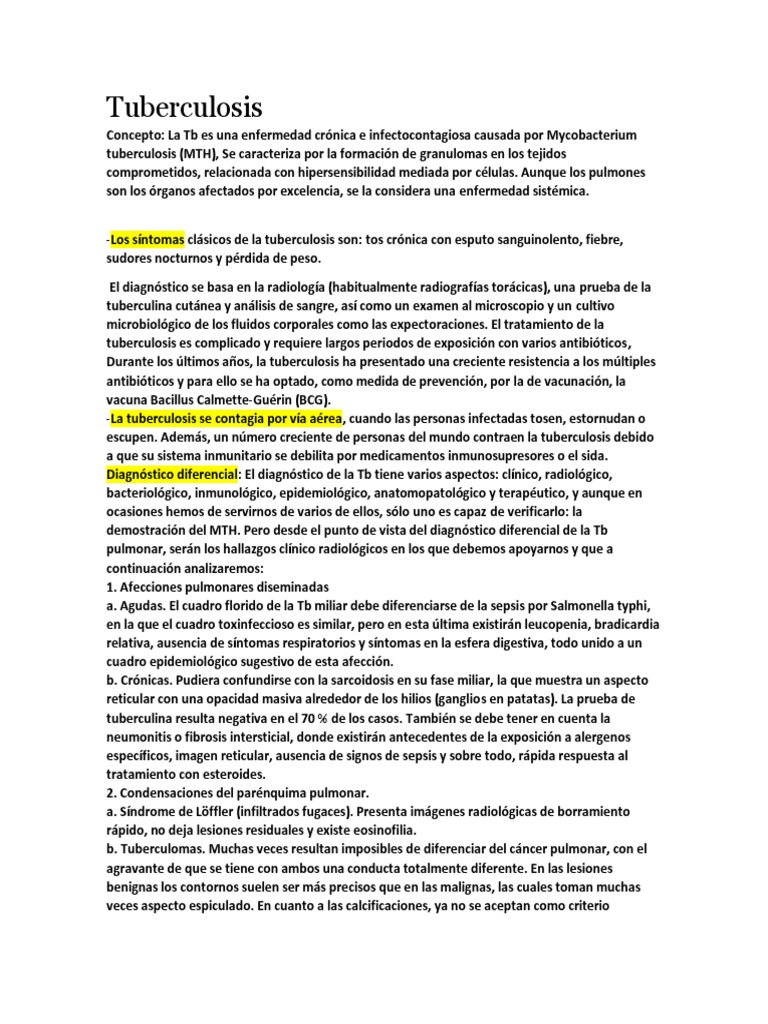 Tuberculosis

Concepto: La Tb es una enfermedad crónica e infectocontagiosa causada por Mycobacterium tuberculosis (MTH), Se caracteriza por la formación de granulomas en los tejidos comprometidos, relacionada con hipersensibilidad mediada por células. Aunque los pulmones son los órganos afectados por excelencia, se la considera una enfermedad sistémica.

-Los síntomas clásicos de la tuberculosis son: tos crónica con esputo sanguinolento, fiebre, sudores nocturnos y pérdida de peso.

El diagnóstico se basa en la radiología (habitualmente radiografías torácicas), una prueba de la tuberculina cutánea y análisis de sangre, así como un examen al microscopio y un cultivo microbiológico de los fluidos corporales como las expectoraciones. El tratamiento de la tuberculosis es complicado y requiere largos periodos de exposición con varios antibióticos, Durante los últimos años, la tuberculosis ha presentado una creciente resistencia a los múltiples antibióticos y para ello se ha optado, como medida de prevención, por la de vacunación, la vacuna Bacillus Calmette-Guérin (BCG).
-La tuberculosis se contagia por vía aérea, cuando las personas infectadas tosen, estornudan o escupen. Además, un número creciente de personas del mundo contraen la tuberculosis debido a que su sistema inmunitario se debilita por medicamentos inmunosupresores o el sida.
Diagnóstico diferencial: El diagnóstico de la Tb tiene varios aspectos: clínico, radiológico, bacteriológico, inmunológico, epidemiológico, anatomopatológico y terapéutico, y aunque en ocasiones hemos de servirnos de varios de ellos, sólo uno es capaz de verificarlo: la demostración del MTH. Pero desde el punto de vista del diagnóstico diferencial de la Tb pulmonar, serán los hallazgos clínico radiológicos en los que debemos apoyarnos y que a continuación analizaremos:
1. Afecciones pulmonares diseminadas
a. Agudas. El cuadro florido de la Tb miliar debe diferenciarse de la sepsis por Salmonella typhi, en la que el cuadro toxinfeccioso es similar, pero en esta última existirán leucopenia, bradicardia relativa, ausencia de síntomas respiratorios y síntomas en la esfera digestiva, todo unido a un cuadro epidemiológico sugestivo de esta afección.
b. Crónicas. Pudiera confundirse con la sarcoidosis en su fase miliar, la que muestra un aspecto reticular con una opacidad masiva alrededor de los hilios (ganglios en patatas). La prueba de tuberculina resulta negativa en el 70 % de los casos. También se debe tener en cuenta la neumonitis o fibrosis intersticial, donde existirán antecedentes de la exposición a alergenos específicos, imagen reticular, ausencia de signos de sepsis y sobre todo, rápida respuesta al tratamiento con esteroides.
2. Condensaciones del parénquima pulmonar.
a. Síndrome de Löffler (infiltrados fugaces). Presenta imágenes radiológicas de borramiento rápido, no deja lesiones residuales y existe eosinofilia.
b. Tuberculomas. Muchas veces resultan imposibles de diferenciar del cáncer pulmonar, con el agravante de que se tiene con ambos una conducta totalmente diferente. En las lesiones benignas los contornos suelen ser más precisos que en las malignas, las cuales toman muchas veces aspecto espiculado. En cuanto a las calcificaciones, ya no se aceptan como criterio